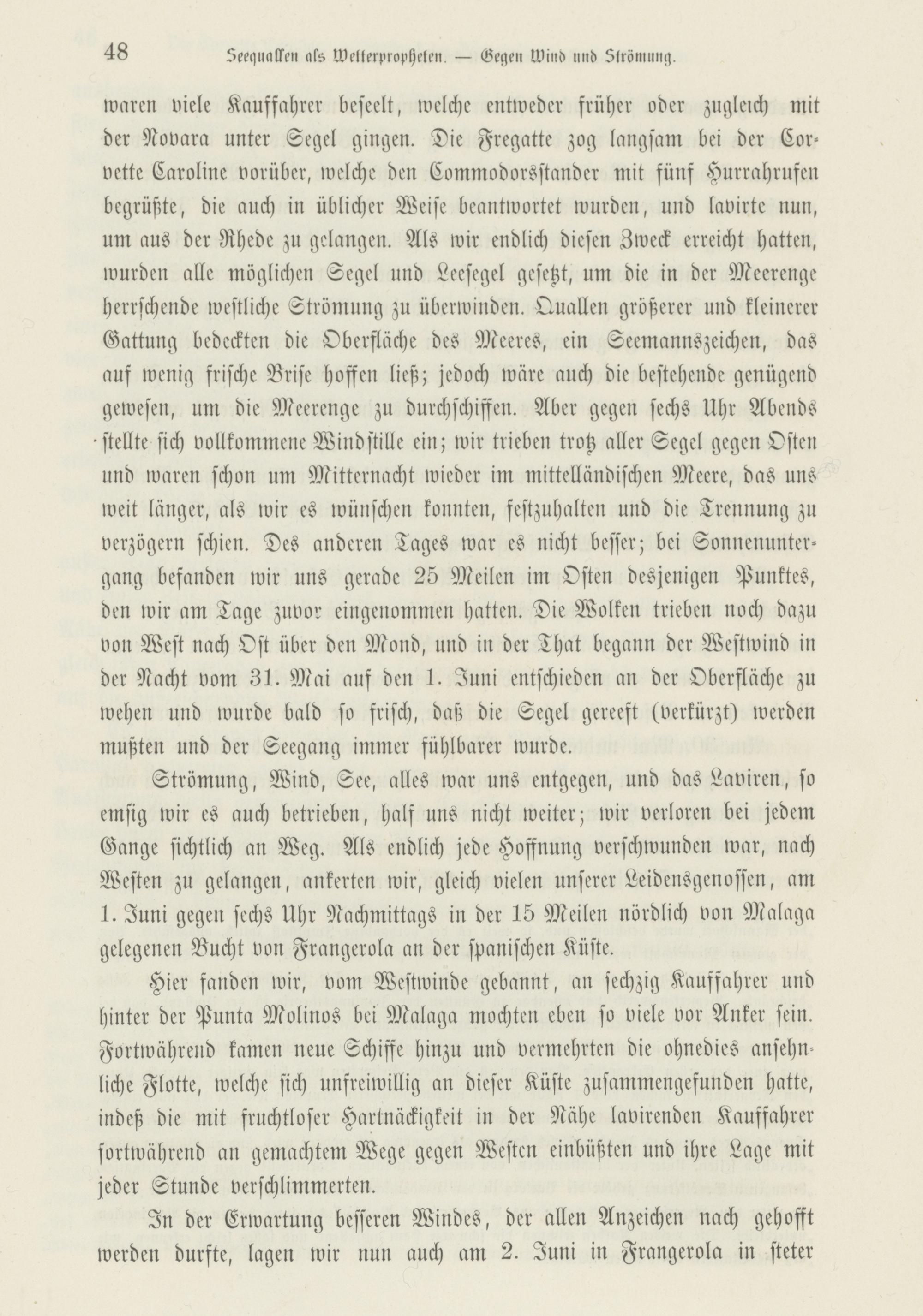 48 Seequallen als Wetterpropheten. — Gegen Wind und Strömung.

waren viele Kauffahrer beseelt, welche entweder früher oder zugleich mit der Novara unter Segel gingen. Die Fregatte zog langsam bei der Corvette Caroline vorüber, welche den Commodorsstander mit fünf Hurrahrufen begrüßte, die auch in üblicher Weise beantwortet wurden, und lavirte nun, um aus der Rhede zu gelangen. Als wir endlich diesen Zweck erreicht hatten, wurden alle möglichen Segel und Leesegel gesetzt, um die in der Meerenge herrschende westliche Strömung zu überwinden. Quallen größerer und kleinerer Gattung bedeckten die Oberfläche des Meeres, ein Seemannszeichen, das auf wenig frische Brise hoffen ließ; jedoch wäre auch die bestehende genügend gewesen, um die Meerenge zu durchschiffen. Aber gegen sechs Uhr Abends stellte sich vollkommene Windstille ein; wir trieben trotz aller Segel gegen Osten und waren schon um Mitternacht wieder im mittelländischen Meere, das uns weit länger, als wir es wünschen konnten, festzuhalten und die Trennung zu verzögern schien. Des anderen Tages war es nicht besser; bei Sonnenuntergang befanden wir uns gerade 25 Meilen im Osten desjenigen Punktes, den wir am Tage zuvor eingenommen hatten. Die Wolken trieben noch dazu von West nach Ost über den Mond, und in der That begann der Westwind in der Nacht vom 31. Mai auf den 1. Juni entschieden an der Oberfläche zu wehen und wurde bald so frisch, daß die Segel gereeft (verkürzt) werden mußten und der Seegang immer fühlbarer wurde.

Strömung, Wind, See, alles war uns entgegen, und das Laviren, so emsig wir es auch betrieben, half uns nicht weiter; wir verloren bei jedem Gange sichtlich an Weg. Als endlich jede Hoffnung verschwunden war, nach Westen zu gelangen, ankerten wir, gleich vielen unserer Leidensgenossen, am 1. Juni gegen sechs Uhr Nachmittags in der 15 Meilen nördlich von Malaga gelegenen Bucht von Frangerola an der spanischen Küste.

Hier fanden wir, vom Westwinde gebannt, an sechzig Kauffahrer und hinter der Punta Molinos bei Malaga mochten eben so viele vor Anker sein. Fortwährend kamen neue Schiffe hinzu und vermehrten die ohnedies ansehnliche Flotte, welche sich unfreiwillig an dieser Küste zusammengefunden hatte, indeß die mit fruchtloser Hartnäckigkeit in der Nähe lavirenden Kauffahrer fortwährend an gemachtem Wege gegen Westen einbüßten und ihre Lage mit jeder Stunde verschlimmerten.

In der Erwartung besseren Windes, der allen Anzeichen nach gehofft werden durfte, lagen wir nun auch am 2. Juni in Frangerola in steter